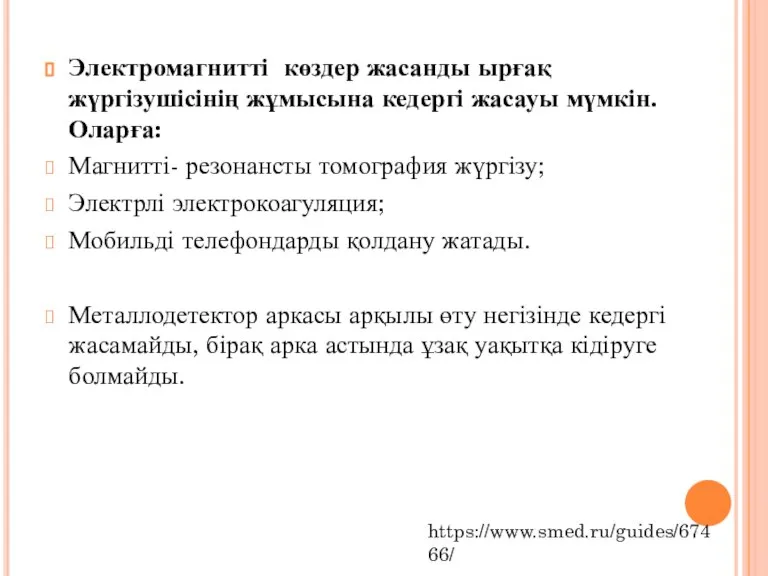 Электромагнитті көздер жасанды ырғақ жүргізушісінің жұмысына кедергі жасауы мүмкін. Оларға:

Магнитті- резонансты томография жүргізу;

Электрлі электрокоагуляция;

Мобильді телефондарды қолдану жатады.

Металлодетектор аркасы арқылы өту негізінде кедергі жасамайды, бірақ арка астында ұзақ уақытқа кідіруге болмайды.

https://www.smed.ru/guides/67466/